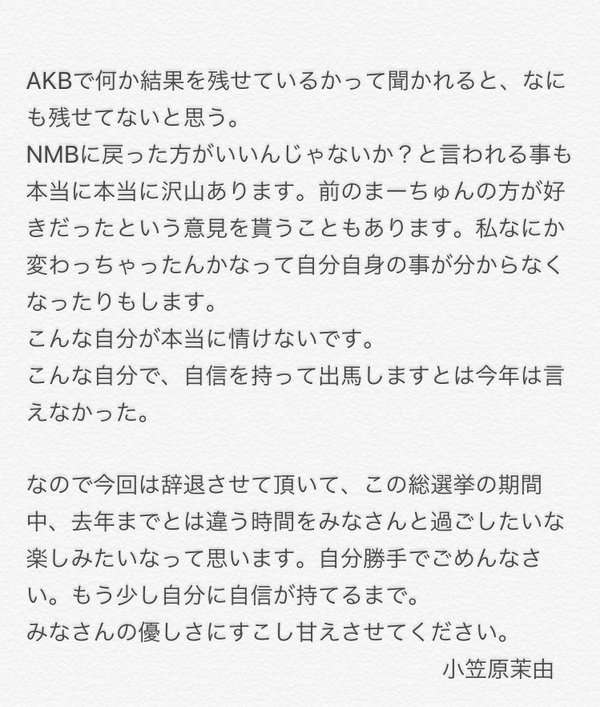 AKBで何か結果を残せているかって聞かれると、なにも残せてないと思う。
NMBに戻った方がいいんじゃないか？と言われる事も本当に本当に沢山あります。前のまーちゅんの方が好きだったという意見を貰うこともあります。私なにか変わっちゃったんかなって自分自身の事が分からなくなったりもします。
こんな自分が本当に情けないです。
こんな自分で、自信を持って出馬しますとは今年は言えなかった。

なので今回は辞退させて頂いて、この総選挙の期間中、去年までとは違う時間をみなさんと過ごしたいな楽しみたいなって思います。自分勝手でごめんなさい。もう少し自分に自信が持てるまで。
みなさんの優しさにすこし甘えさせてください。

小笠原茉由